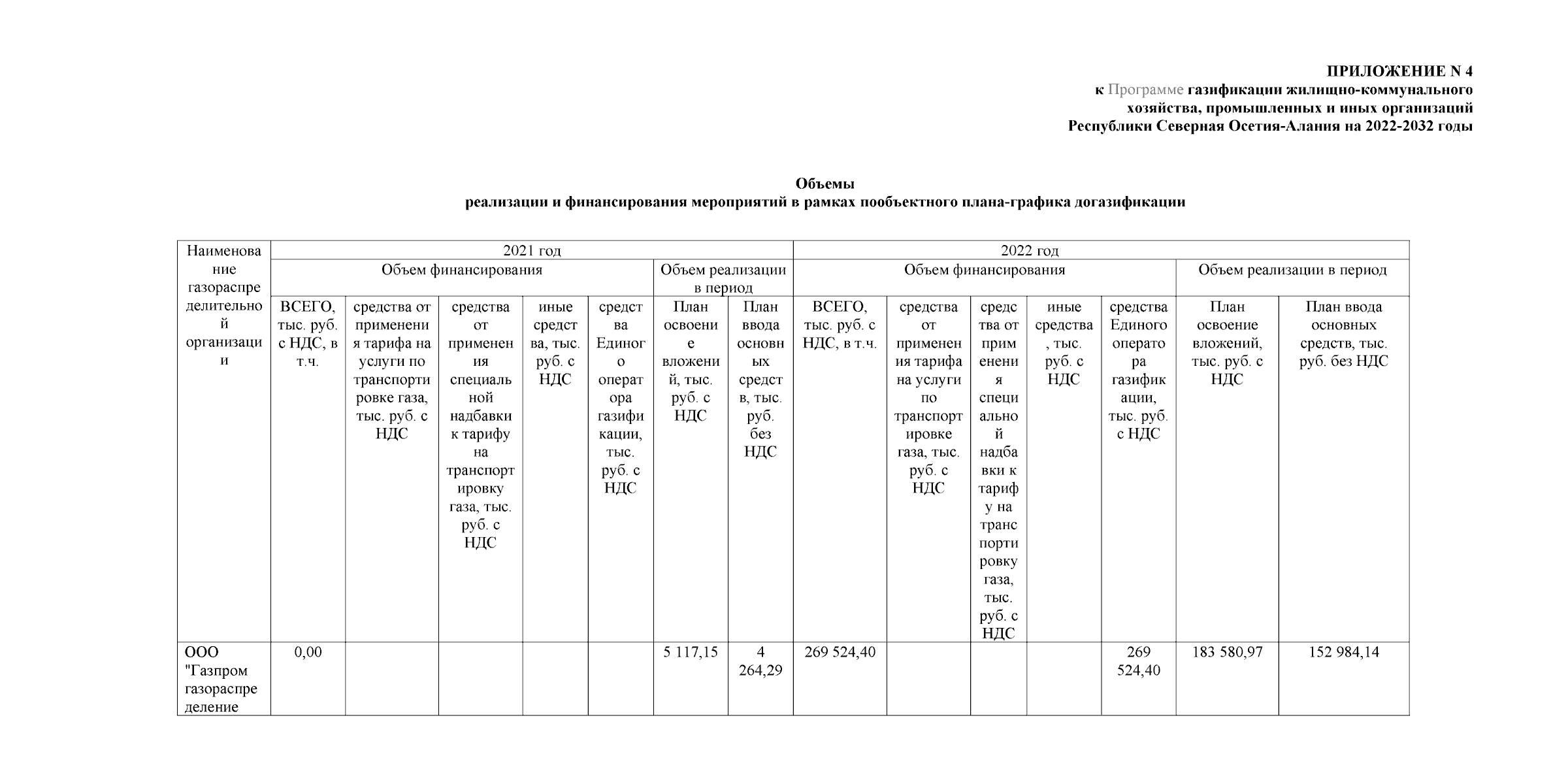 ПРИЛОЖЕНИЕ N 4
к Программе газификации жилищно-коммунального хозяйства, промышленных и иных организаций Республики Северная Осетия-Алания на 2022-2032 годы

Объемы
реализации и финансирования мероприятий в рамках пообъектного плана-графика догазификации

| Наименование газораспределительной организации | 2021 год | | | | | | | 2022 год | | | | | | |
|---|---|---|---|---|---|---|---|---|---|---|---|---|---|---|
| | Объем финансирования | | | | | Объем реализации в период | | Объем финансирования | | | | | Объем реализации в период | |
| | ВСЕГО, тыс. руб. с НДС, в т.ч. | средства от применения тарифа на услуги по транспортировке газа, тыс. руб. с НДС | средства от применения специальной надбавки к тарифу на транспортировку газа, тыс. руб. с НДС | иные средства, тыс. руб. с НДС | средства Единого оператора газификации, тыс. руб. с НДС | План освоение вложений, тыс. руб. с НДС | План ввода основных средств, тыс. руб. без НДС | ВСЕГО, тыс. руб. с НДС, в т.ч. | средства от применения тарифа на услуги по транспортировке газа, тыс. руб. с НДС | средства от применения специальной надбавки к тарифу на транспортировку газа, тыс. руб. с НДС | иные средства, тыс. руб. с НДС | средства Единого оператора газификации, тыс. руб. с НДС | План освоение вложений, тыс. руб. с НДС | План ввода основных средств, тыс. руб. без НДС |
| ООО "Газпром газораспределение | 0,00 | | | | | 5 117,15 | 4 264,29 | 269 524,40 | | | | 269 524,40 | 183 580,97 | 152 984,14 |